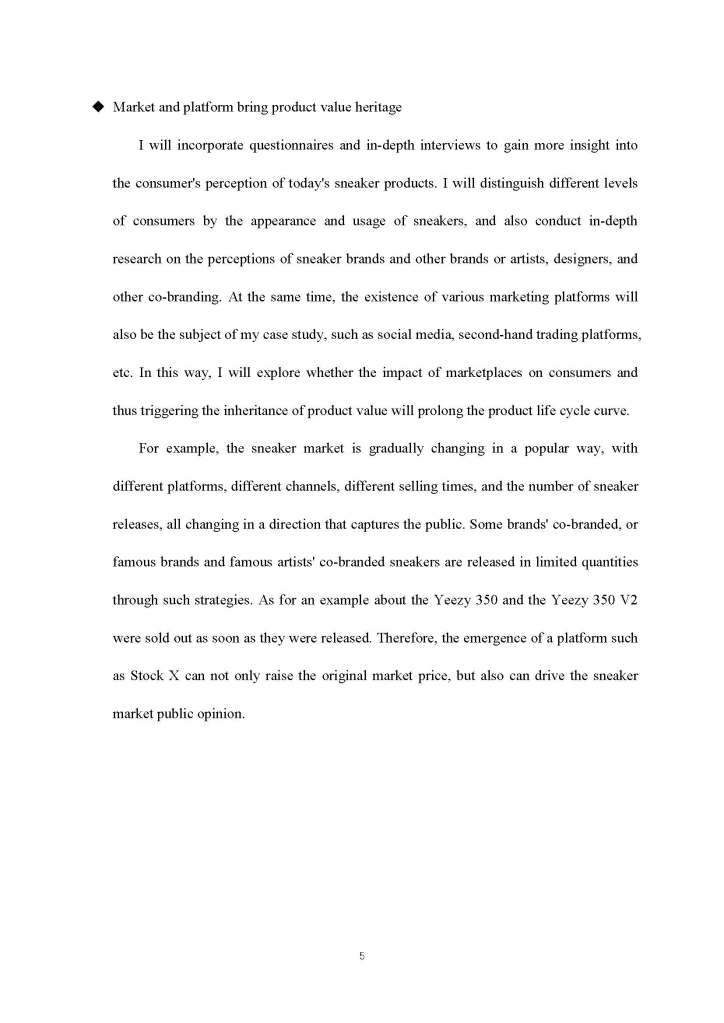 ◆ Market and platform bring product value heritage

I will incorporate questionnaires and in-depth interviews to gain more insight into the consumer's perception of today's sneaker products. I will distinguish different levels of consumers by the appearance and usage of sneakers, and also conduct in-depth research on the perceptions of sneaker brands and other brands or artists, designers, and other co-branding. At the same time, the existence of various marketing platforms will also be the subject of my case study, such as social media, second-hand trading platforms, etc. In this way, I will explore whether the impact of marketplaces on consumers and thus triggering the inheritance of product value will prolong the product life cycle curve.

For example, the sneaker market is gradually changing in a popular way, with different platforms, different channels, different selling times, and the number of sneaker releases, all changing in a direction that captures the public. Some brands' co-branded, or famous brands and famous artists' co-branded sneakers are released in limited quantities through such strategies. As for an example about the Yeezy 350 and the Yeezy 350 V2 were sold out as soon as they were released. Therefore, the emergence of a platform such as Stock X can not only raise the original market price, but also can drive the sneaker market public opinion.

5